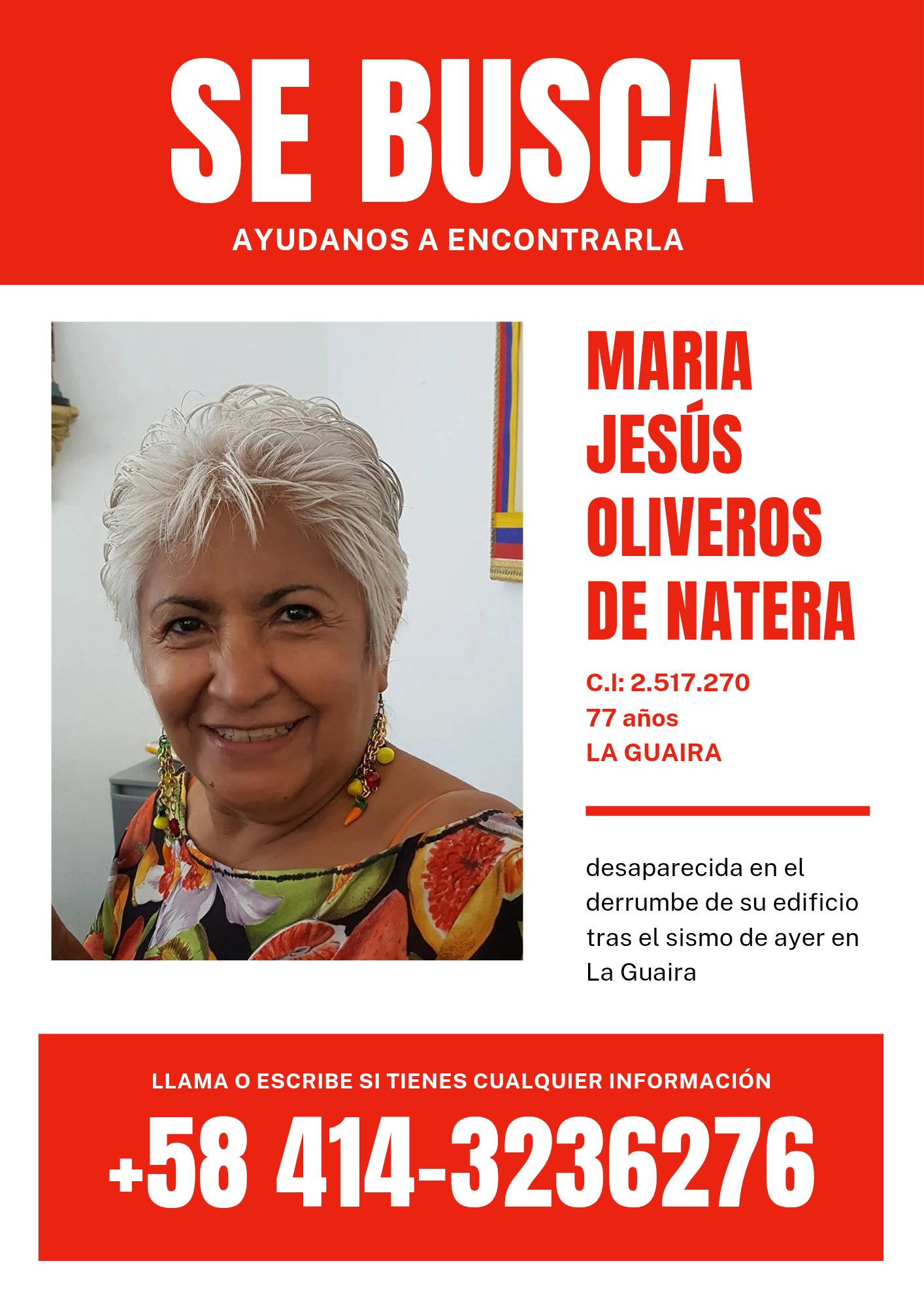 SE BUSCA

AYUDANOS A ENCONTRARLA

MARIA JESÚS OLIVEROS DE NATERA

C.I: 2.517.270
77 años
LA GUAIRA

desaparecida en el derrumbe de su edificio tras el sismo de ayer en La Guaira

LLAMA O ESCRIBE SI TIENES CUALQUIER INFORMACIÓN

+58 414-3236276